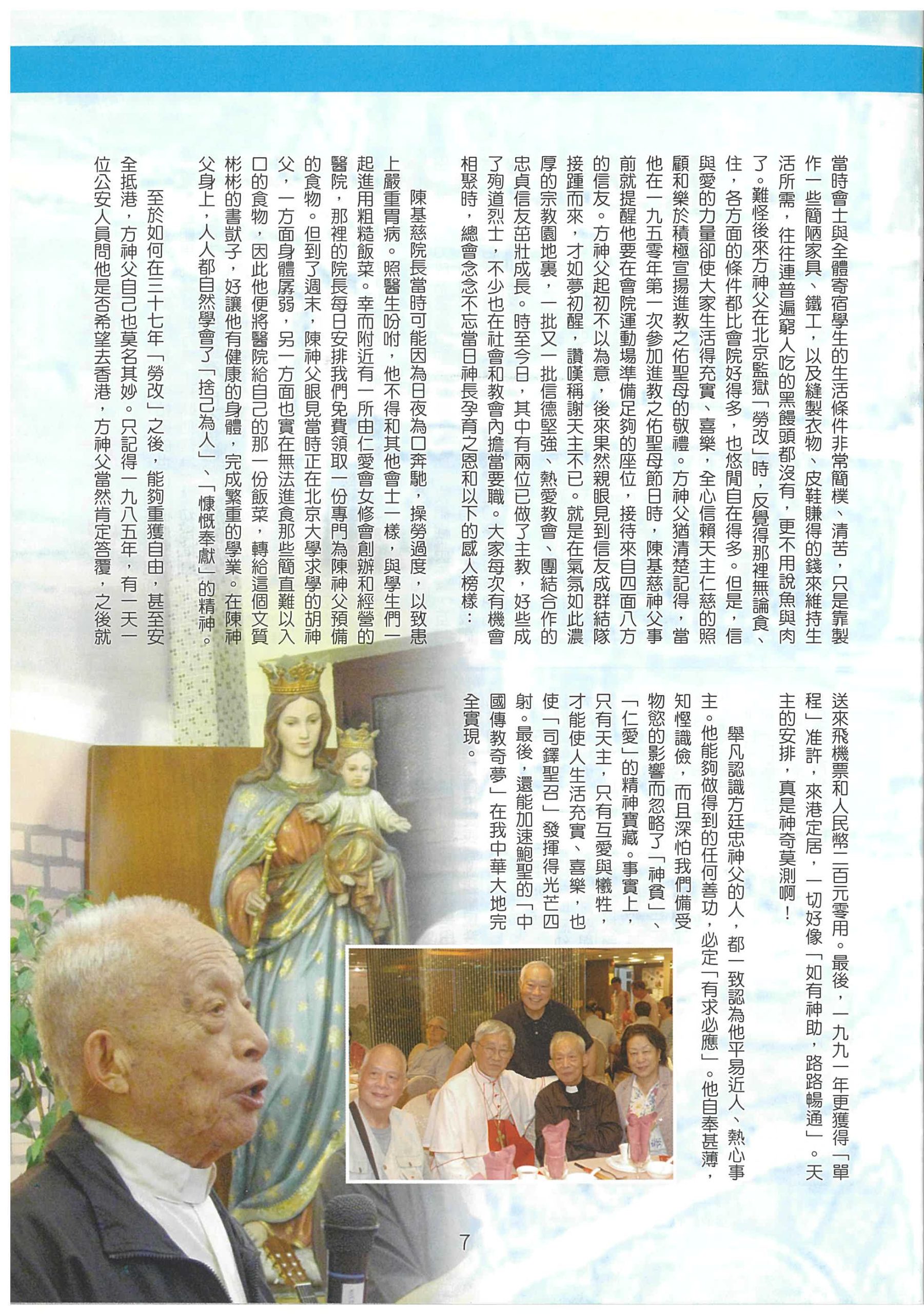 當時會士與全體寄宿學生的生活條件非常簡樸、清苦，只是靠製作一些簡陋家具、鐵工，以及縫製衣物、皮鞋賺得的錢來維持生活所需，往往連普遍窮人吃的黑饅頭都沒有，更不用說魚與肉了。難怪後來方神父在北京監獄「勞改」時，反覺得那裡無論食、住，各方面的條件都比會院好得多，也悠閒自在得多。但是，信與愛的力量卻使大家生活得充實、喜樂，全心信賴天主仁慈的照顧和樂於積極宣揚進教之佑聖母的敬禮。方神父猶清楚記得，當他在一九五零年第一次參加進教之佑聖母節日時，陳基慈神父事前就提醒他要在會院運動場準備足夠的座位，接待來自四面八方的信友。方神父起初不以為意，後來果然親眼見到信友成群結隊接踵而來，才如夢初醒，讚嘆稱謝天主不已。就是在氣氛如此濃厚的宗教園地裏，一批又一批信德堅強、熱愛教會、團結合作的忠貞信友茁壯成長。時至今日，其中有兩位已做了主教，好些成了殉道烈士，不少也在社會和教會內擔當要職。大家每次有機會相聚時，總會念念不忘當日神長孕育之恩和以下的感人榜樣：

陳基慈院長當時可能因為日夜為口奔馳，操勞過度，以致患上嚴重胃病。照醫生吩咐，他不得和其他會士一樣，與學生們一起進用粗糙飯菜。幸而附近有一所由仁愛會女修會創辦和經營的醫院，那裡的院長每日安排我們免費領取一份專門為陳神父預備的食物。但到了週末，陳神父眼見當時正在北京大學求學的胡神父，一方面身體孱弱，另一方面也實在無法進食那些簡直難以入口的食物，因此他便將醫院給自己的那一份飯菜，轉給這個文質彬彬的書獃子，好讓他有健康的身體，完成繁重的學業。在陳神父身上，人人都自然學會了「捨己為人」、「慷慨奉獻」的精神。

至於如何在三十七年「勞改」之後，能夠重獲自由，甚至安全抵港，方神父自己也莫名其妙。只記得一九八五年，有一天一位公安人員問他是否希望去香港，方神父當然肯定答覆，之後就送來飛機票和人民幣二百元零用。最後，一九九一年更獲得「單程」准許，來港定居，一切好像「如有神助，路路暢通」。天主的安排，真是神奇莫測啊！

舉凡認識方廷忠神父的人，都一致認為他平易近人、熱心事主。他能夠做得到的任何善功，必定「有求必應」。他自奉甚薄，知慳識儉，而且深怕我們備受物慾的影響而忽略了「神貧」、「仁愛」的精神寶藏。事實上，只有天主，只有互愛與犧牲，才能使人生活充實、喜樂，也使「司鐸聖召」發揮得光芒四射。最後，還能加速鮑聖的「中國傳教奇夢」在我中華大地完全實現。

7